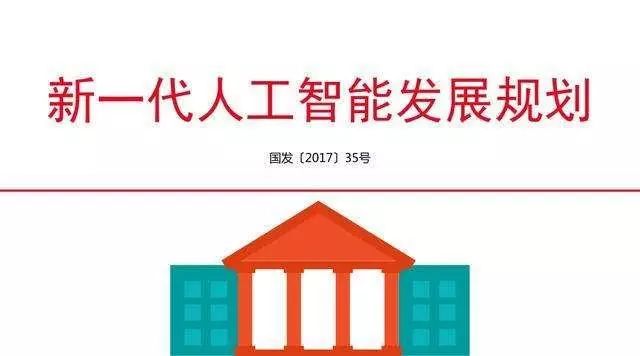 新一代人工智能发展规划

国发〔2017〕35号